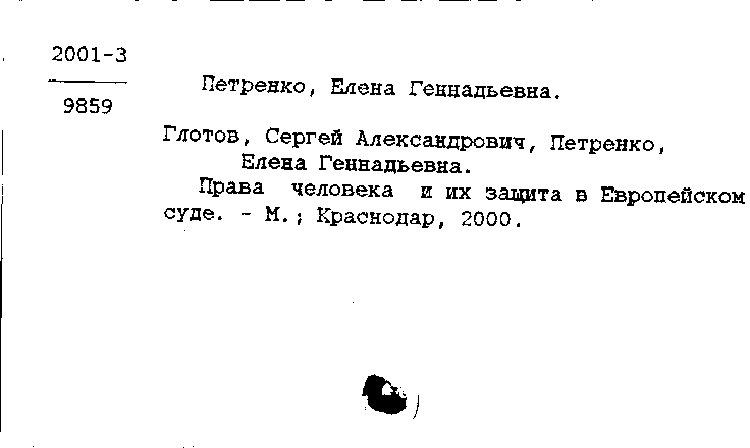 2001-3
9859

Петренко, Елена Геннадьевна.

Глотов, Сергей Александрович, Петренко, Елена Геннадьевна.

Права человека и их защита в Европейском суде. - М.; Краснодар, 2000.